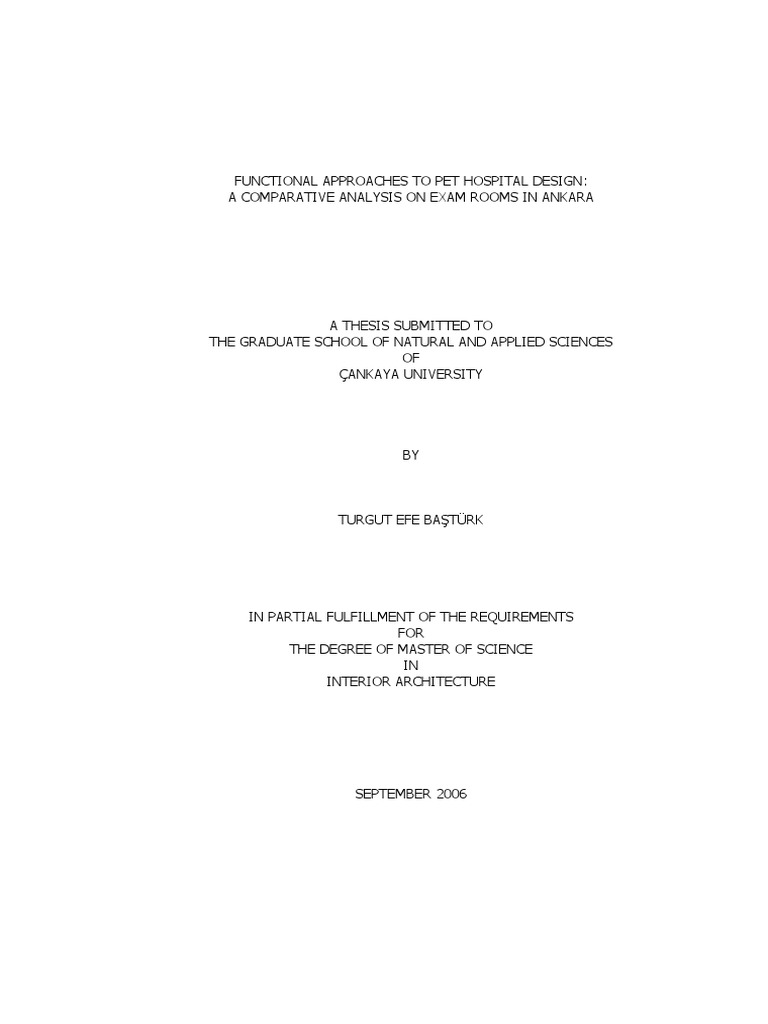 FUNCTIONAL APPROACHES TO PET HOSPITAL DESIGN:
A COMPARATIVE ANALYSIS ON EXAM ROOMS IN ANKARA

A THESIS SUBMITTED TO
THE GRADUATE SCHOOL OF NATURAL AND APPLIED SCIENCES
OF
ÇANKAYA UNIVERSITY

BY

TURGUT EFE BAŞTÜRK

IN PARTIAL FULFILLMENT OF THE REQUIREMENTS
FOR
THE DEGREE OF MASTER OF SCIENCE
IN
INTERIOR ARCHITECTURE

SEPTEMBER 2006